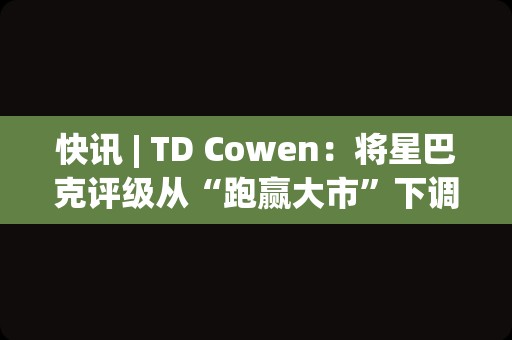 快讯 | TD Cowen：将星巴克评级从“跑赢大市”下调